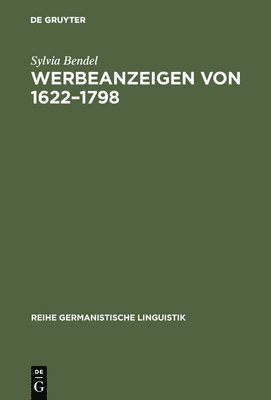 DE GRUYTER

Sylvia Bendel

WERBEANZEIGEN VON 1622–1798

REIHE GERMANISTISCHE LINGUISTIK

DE
G